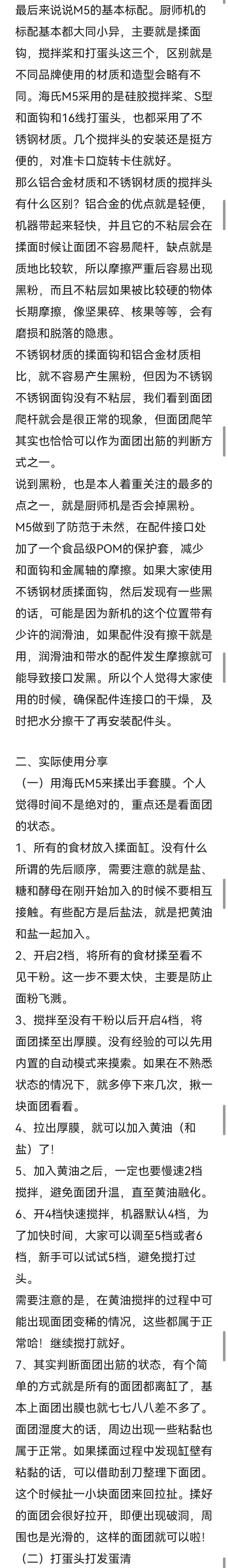 最后来说说M5的基本标配。厨师机的标配基本都大同小异，主要就是揉面钩，搅拌桨和打蛋头这三个，区别就是不同品牌使用的材质和造型会略有不同。海氏M5采用的是硅胶搅拌桨、S型和面钩和16线打蛋头，也都采用了不锈钢材质。几个搅拌头的安装还是挺方便的，对准卡口旋转卡住就好。

那么铝合金材质和不锈钢材质的搅拌头有什么区别？铝合金的优点就是轻便，机器带起来轻快，并且它的不粘层会在揉面时候让面团不容易爬杆，缺点就是质地比较软，所以摩擦严重后容易出现黑粉，而且不粘层如果被比较硬的物体长期摩擦，像坚果碎、核果等等，会有磨损和脱落的隐患。

不锈钢材质的揉面钩和铝合金材质相比，就不容易产生黑粉，但因为不锈钢不锈钢面钩没有不粘层，我们看到面团爬杆就会是很正常的现象，但面团爬竿其实也恰恰可以作为面团出筋的判断方式之一。

说到黑粉，也是本人着重关注的最多的点之一，就是厨师机是否会掉黑粉。M5做到了防范于未然，在配件接口处加了一个食品级POM的保护套，减少和面钩和金属轴的摩擦。如果大家使用不锈钢材质揉面钩，然后发现有一些黑的话，可能是因为新机的这个位置带有少许的润滑油，如果配件没有擦干就是用，润滑油和带水的配件发生摩擦就可能导致接口发黑。所以个人觉得大家使用的时候，确保配件连接口的干燥，及时把水分擦干了再安装配件头。

二、实际使用分享

（一）用海氏M5来揉出手套膜。个人觉得时间不是绝对的，重点还是看面团的状态。

1、所有的食材放入揉面缸。没有什么所谓的先后顺序，需要注意的就是盐、糖和酵母在刚开始加入的时候不要相互接触。有些配方是后盐法，就是把黄油和盐一起加入。

2、开启2档，将所有的食材揉至看不见干粉。这一步不要太快，主要是防止面粉飞溅。

3、搅拌至没有干粉以后开启4档，将面团揉至出厚膜。没有经验的可以先用内置的自动模式来摸索。如果在不熟悉状态的情况下，就多停下来几次，揪一块面团看看。

4、拉出厚膜，就可以加入黄油（和盐）了！

5、加入黄油之后，一定也要慢速2档搅拌，避免面团升温，直至黄油融化。

6、开4档快速搅拌，机器默认4档，为了加快时间，大家可以调至5档或者6档，新手可以试试5档，避免搅打过头。

需要注意的是，在黄油搅拌的过程中可能出现面团变稀的情况，这些都属于正常哈！继续搅打就好。

7、其实判断面团出筋的状态，有个简单的方式就是所有的面团都离缸了，基本上面团出膜也就七七八八差不多了。面团湿度大的话，周边出现一些粘黏也属于正常。如果揉面过程中发现缸壁有粘黏的话，可以借助刮刀整理下面团。这个时候扯一小块面团来回拉扯。揉好的面团会很好拉开，即便出现破洞，周围也是光滑的，这样的面团就可以啦！

（二）打蛋头打发蛋清